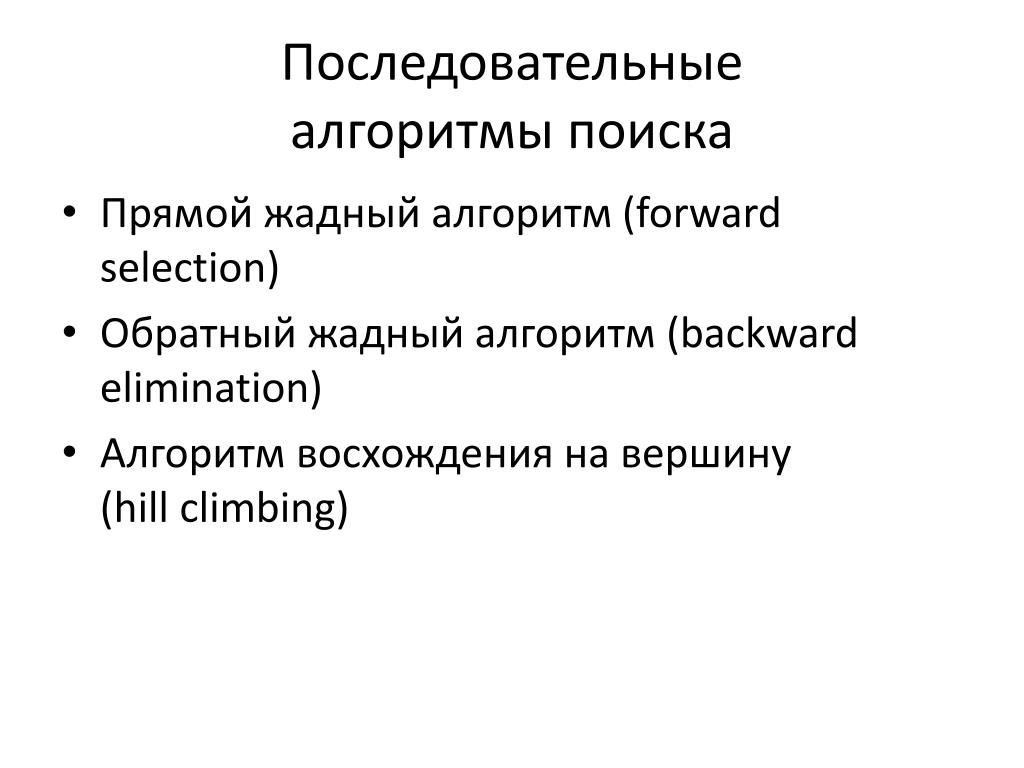 Последовательные алгоритмы поиска

• Прямой жадный алгоритм (forward selection)
• Обратный жадный алгоритм (backward elimination)
• Алгоритм восхождения на вершину (hill climbing)